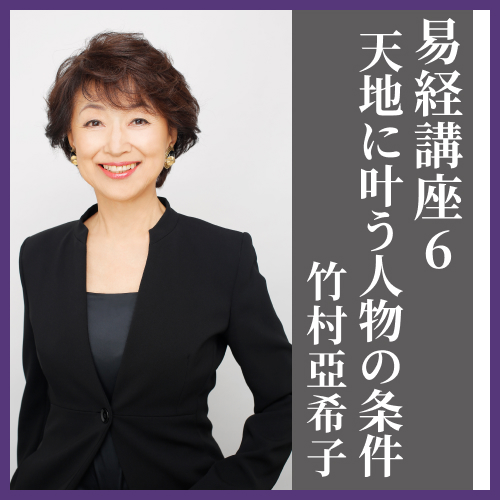 易経講座6
天地に叶う人物の条件
竹村亞希子